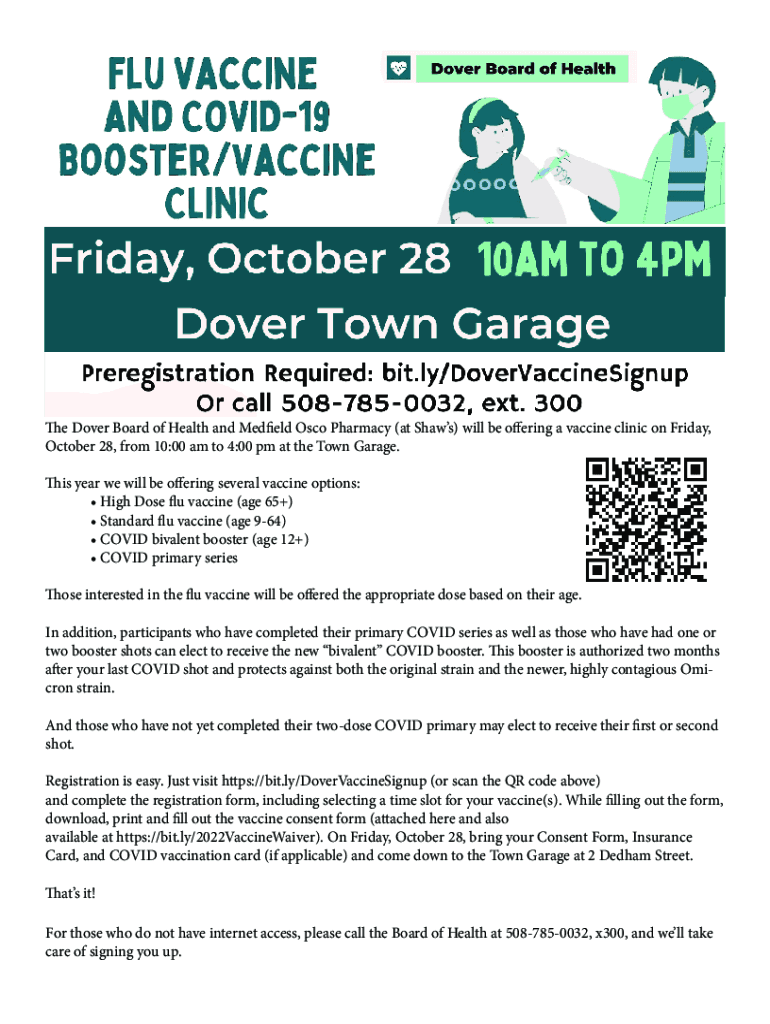 FLU VACCINE AND COVID-19 BOOSTER/VACCINE CLINIC

Dover Board of Health

Friday, October 28 10AM TO 4PM

Dover Town Garage

Preregistration Required: bit.ly/DoverVaccineSignup
Or call 508-785-0032, ext. 300

The Dover Board of Health and Medfield Osco Pharmacy (at Shaw's) will be offering a vaccine clinic on Friday, October 28, from 10:00 am to 4:00 pm at the Town Garage.

This year we will be offering several vaccine options:
• High Dose flu vaccine (age 65+)
• Standard flu vaccine (age 9-64)
• COVID bivalent booster (age 12+)
• COVID primary series

Those interested in the flu vaccine will be offered the appropriate dose based on their age.

In addition, participants who have completed their primary COVID series as well as those who have had one or two booster shots can elect to receive the new "bivalent" COVID booster. This booster is authorized two months after your last COVID shot and protects against both the original strain and the newer, highly contagious Omicron strain.

And those who have not yet completed their two-dose COVID primary may elect to receive their first or second shot.

Registration is easy. Just visit https://bit.ly/DoverVaccineSignup (or scan the QR code above) and complete the registration form, including selecting a time slot for your vaccine(s). While filling out the form, download, print and fill out the vaccine consent form (attached here and also available at https://bit.ly/2022VaccineWaiver). On Friday, October 28, bring your Consent Form, Insurance Card, and COVID vaccination card (if applicable) and come down to the Town Garage at 2 Dedham Street.

That's it!

For those who do not have internet access, please call the Board of Health at 508-785-0032, x300, and we'll take care of signing you up.